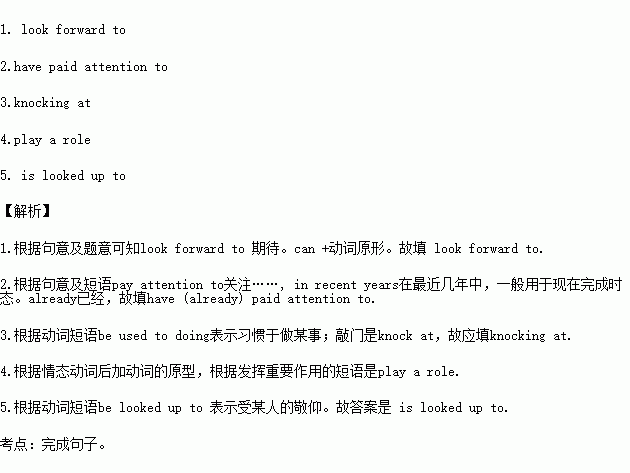 1. look forward to

2.have paid attention to

3.knocking at

4.play a role

5. is looked up to

【解析】

1.根据句意及题意可知look forward to 期待。can +动词原形。故填 look forward to.

2.根据句意及短语pay attention to关注……, in recent years在最近几年中，一般用于现在完成时态。already已经，故填have (already) paid attention to.

3.根据动词短语be used to doing表示习惯于做某事；敲门是knock at，故应填knocking at.

4.根据情态动词后加动词的原型，根据发挥重要作用的短语是play a role.

5.根据动词短语be looked up to 表示受某人的敬仰。故答案是 is looked up to.

考点：完成句子。